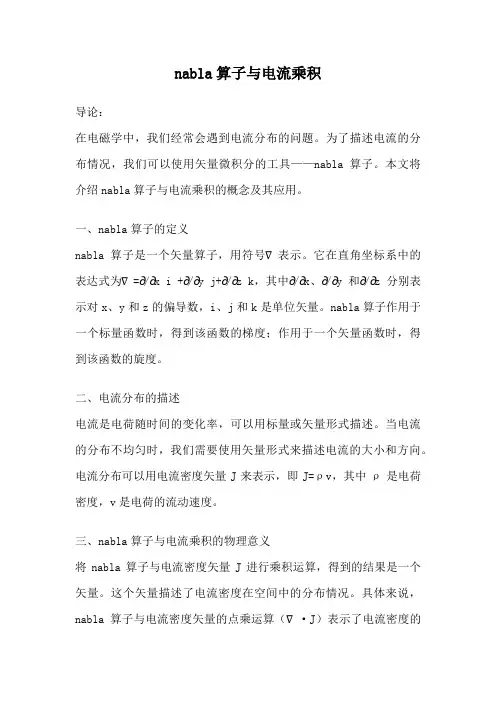 nabla 算子与电流乘积

导论：

在电磁学中，我们经常会遇到电流分布的问题。为了描述电流的分布情况，我们可以使用矢量微积分的工具——nabla 算子。本文将介绍 nabla 算子与电流乘积的概念及其应用。

一、nabla 算子的定义

nabla 算子是一个矢量算子，用符号∇ 表示。它在直角坐标系中的表达式为∇ =∂/∂x i +∂/∂y j+∂/∂z k，其中∂/∂x、∂/∂y 和∂/∂z 分别表示对 x、y 和 z 的偏导数，i、j 和 k 是单位矢量。nabla 算子作用于一个标量函数时，得到该函数的梯度；作用于一个矢量函数时，得到该函数的旋度。

二、电流分布的描述

电流是电荷随时间的变化率，可以用标量或矢量形式描述。当电流的分布不均匀时，我们需要使用矢量形式来描述电流的大小和方向。电流分布可以用电流密度矢量 J 来表示，即 J=ρv，其中 ρ 是电荷密度，v 是电荷的流动速度。

三、nabla 算子与电流乘积的物理意义

将 nabla 算子与电流密度矢量 J 进行乘积运算，得到的结果是一个矢量。这个矢量描述了电流密度在空间中的分布情况。具体来说，nabla 算子与电流密度矢量的点乘运算（∇ ·J）表示了电流密度的